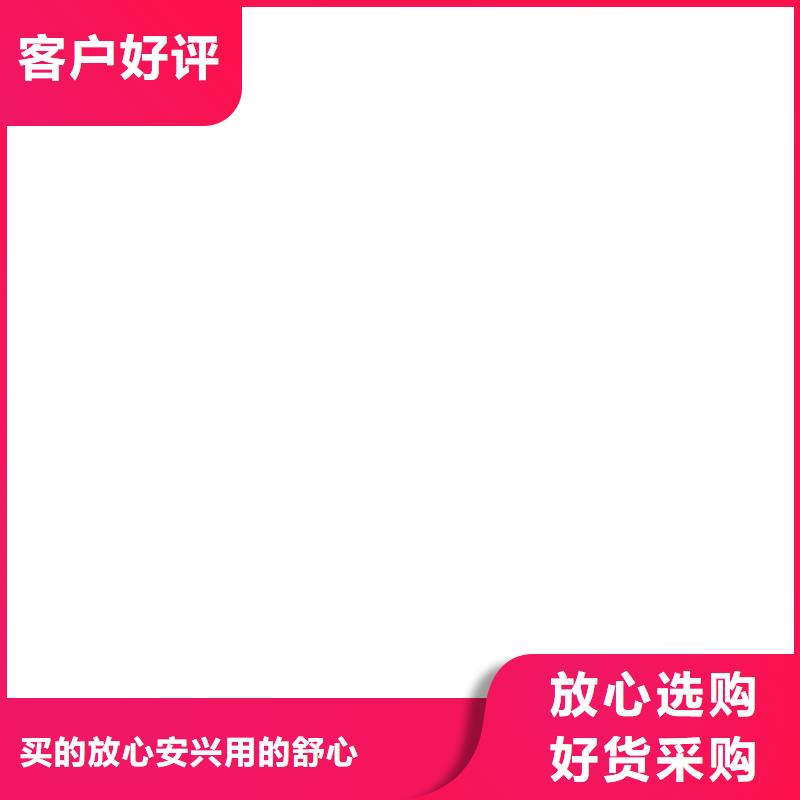 客户好评

买的放心安兴用的舒心

放心选购
好货采购